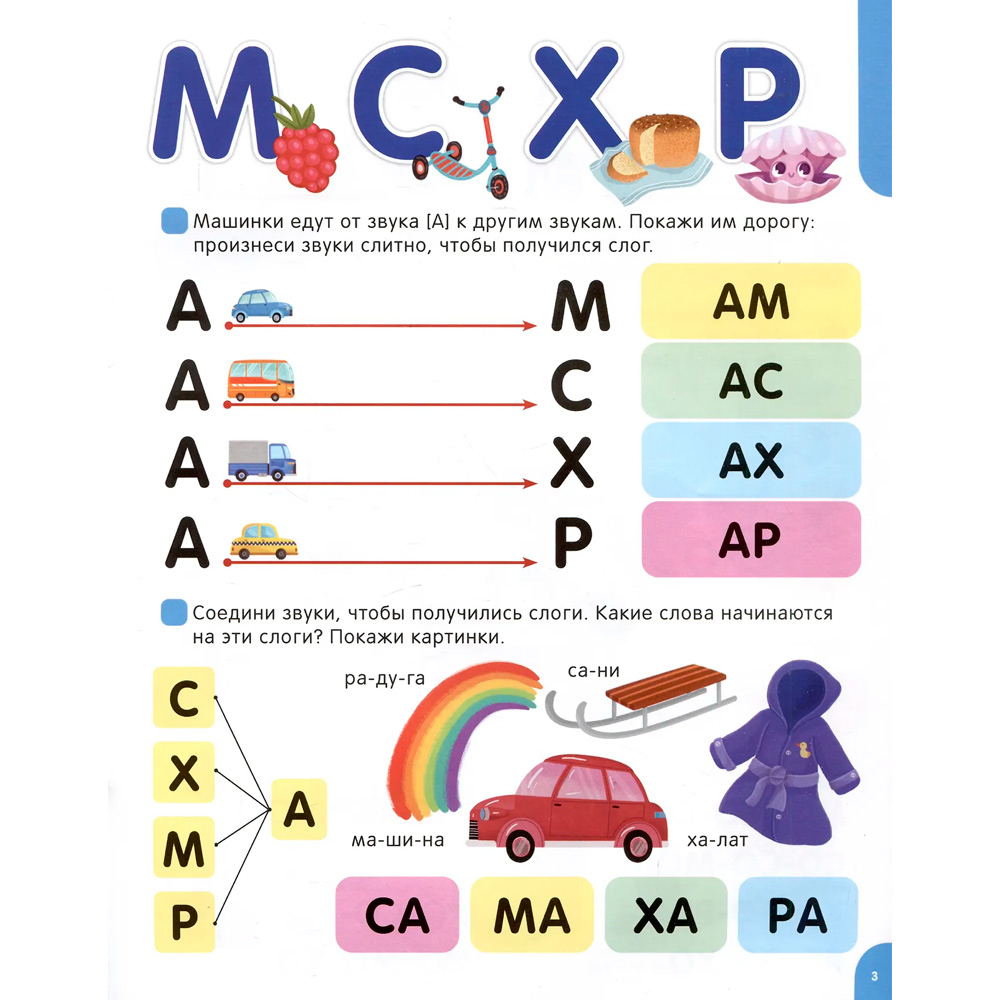 М С Х Р

Машинки едут от звука [А] к другим звукам. Покажи им дорогу: произнеси звуки слитно, чтобы получился слог.

А М АМ

А С АС

А Х АХ

А Р АР

Соедини звуки, чтобы получились слоги. Какие слова начинаются на эти слоги? Покажи картинки.

С
Х
М
Р

А

ра-ду-га
са-ни
ма-ши-на
ха-лат

СА МА ХА РА

3